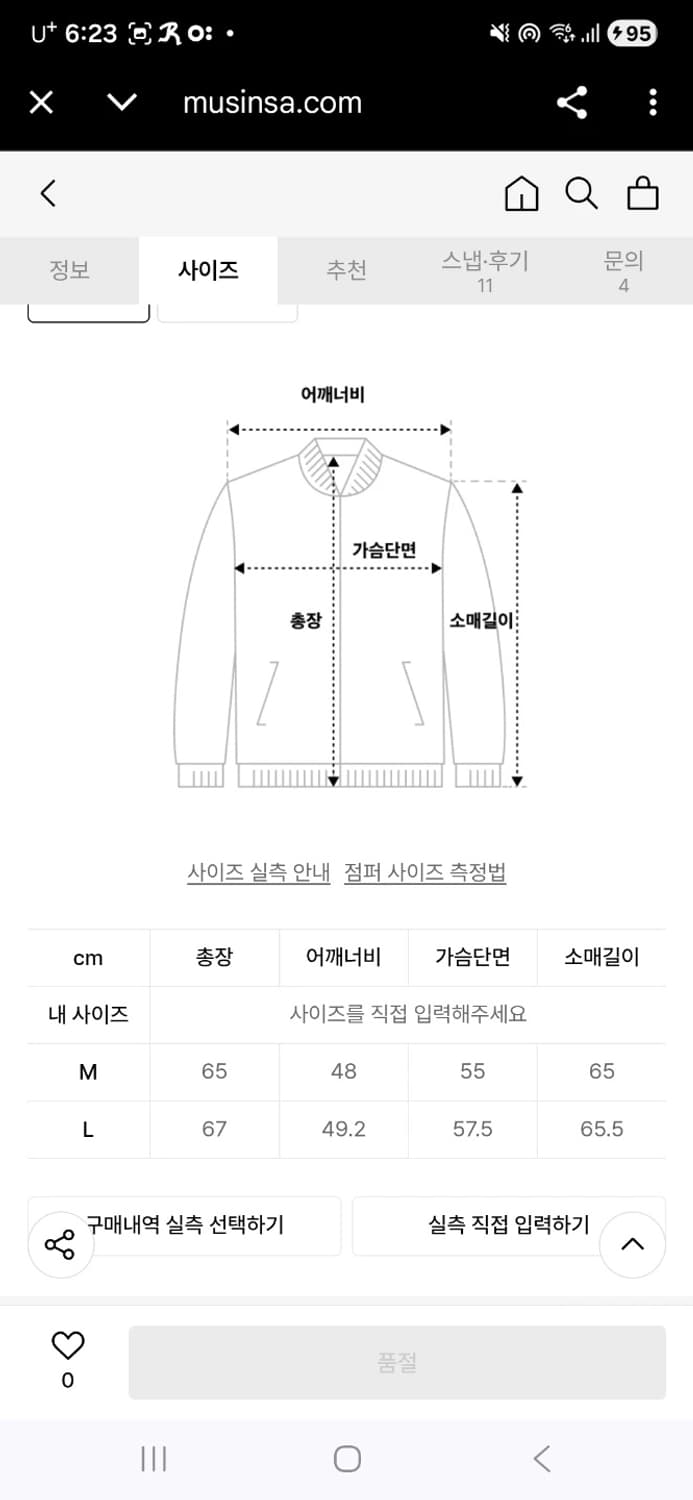 U⁺ 6:23 95

musinsa.com

정보 사이즈 추천 스냅·후기 11 문의 4

어깨너비

가슴단면

총장

소매길이

사이즈 실측 안내 점퍼 사이즈 측정법

| cm | 총장 | 어깨너비 | 가슴단면 | 소매길이 |
|---|---|---|---|---|
| 내 사이즈 | 사이즈를 직접 입력해주세요 | | | |
| M | 65 | 48 | 55 | 65 |
| L | 67 | 49.2 | 57.5 | 65.5 |

구매내역 실측 선택하기

실측 직접 입력하기

0

품절